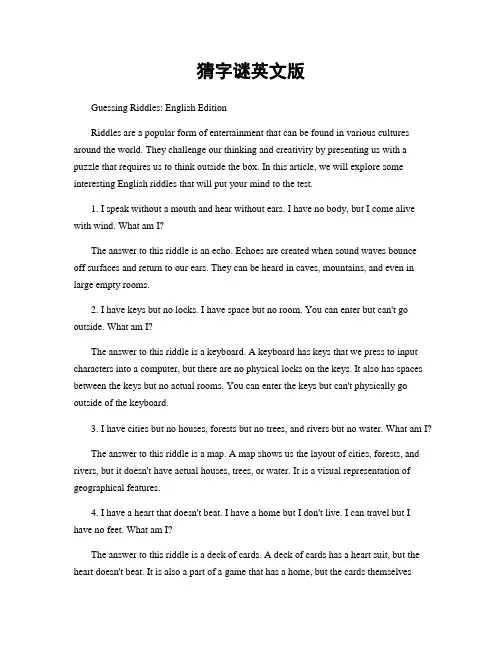 猜字谜英文版

Guessing Riddles: English Edition

Riddles are a popular form of entertainment that can be found in various cultures around the world. They challenge our thinking and creativity by presenting us with a puzzle that requires us to think outside the box. In this article, we will explore some interesting English riddles that will put your mind to the test.

1. I speak without a mouth and hear without ears. I have no body, but I come alive with wind. What am I?

The answer to this riddle is an echo. Echoes are created when sound waves bounce off surfaces and return to our ears. They can be heard in caves, mountains, and even in large empty rooms.

2. I have keys but no locks. I have space but no room. You can enter but can't go outside. What am I?

The answer to this riddle is a keyboard. A keyboard has keys that we press to input characters into a computer, but there are no physical locks on the keys. It also has spaces between the keys but no actual rooms. You can enter the keys but can't physically go outside of the keyboard.

3. I have cities but no houses, forests but no trees, and rivers but no water. What am I?

The answer to this riddle is a map. A map shows us the layout of cities, forests, and rivers, but it doesn't have actual houses, trees, or water. It is a visual representation of geographical features.

4. I have a heart that doesn't beat. I have a home but I don't live. I can travel but I have no feet. What am I?

The answer to this riddle is a deck of cards. A deck of cards has a heart suit, but the heart doesn't beat. It is also a part of a game that has a home, but the cards themselves